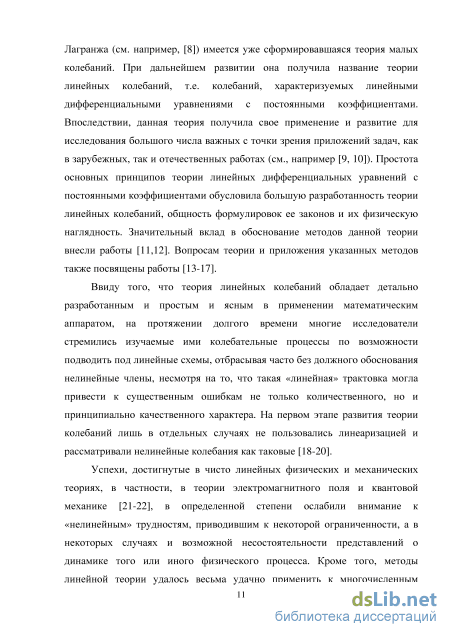 Лагранжа (см. например, [8]) имеется уже сформировавшаяся теория малых колебаний. При дальнейшем развитии она получила название теории линейных колебаний, т.е. колебаний, характеризуемых линейными дифференциальными уравнениями с постоянными коэффициентами. Впоследствии, данная теория получила свое применение и развитие для исследования большого числа важных с точки зрения приложений задач, как в зарубежных, так и отечественных работах (см., например [9, 10]). Простота основных принципов теории линейных дифференциальных уравнений с постоянными коэффициентами обусловила большую разработанность теории линейных колебаний, общность формулировок ее законов и их физическую наглядность. Значительный вклад в обоснование методов данной теории внесли работы [11,12]. Вопросам теории и приложения указанных методов также посвящены работы [13-17].

Ввиду того, что теория линейных колебаний обладает детально разработанным и простым и ясным в применении математическим аппаратом, на протяжении долгого времени многие исследователи стремились изучаемые ими колебательные процессы по возможности подводить под линейные схемы, отбрасывая часто без должного обоснования нелинейные члены, несмотря на то, что такая «линейная» трактовка могла привести к существенным ошибкам не только количественного, но и принципиально качественного характера. На первом этапе развития теории колебаний лишь в отдельных случаях не пользовались линеаризацией и рассматривали нелинейные колебания как таковые [18-20].

Успехи, достигнутые в чисто линейных физических и механических теориях, в частности, в теории электромагнитного поля и квантовой механике [21-22], в определенной степени ослабили внимание к «нелинейным» трудностям, приводившим к некоторой ограниченности, а в некоторых случаях и возможной несостоятельности представлений о динамике того или иного физического процесса. Кроме того, методы линейной теории удалось весьма удачно применить к многочисленным

11

dsLib.net
библиотека диссертаций